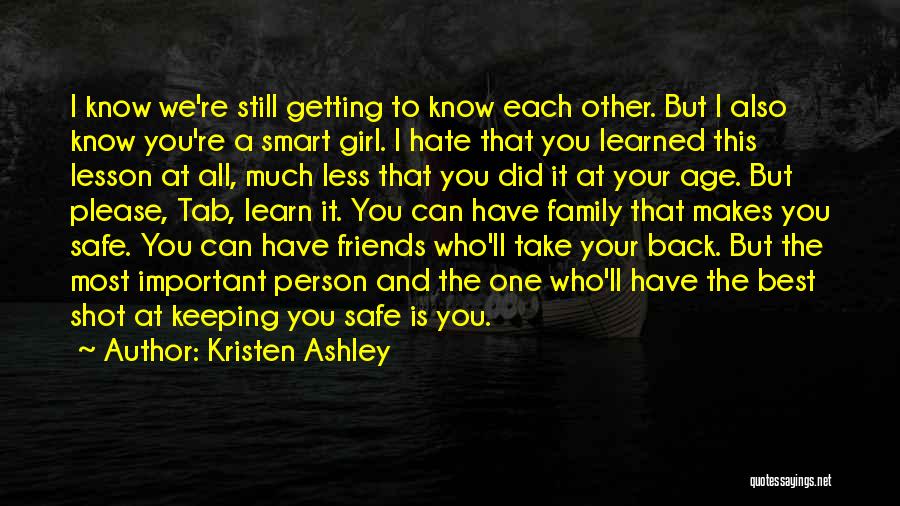 I know we're still getting to know each other. But I also know you're a smart girl. I hate that you learned this lesson at all, much less that you did it at your age. But please, Tab, learn it. You can have family that makes you safe. You can have friends who'll take your back. But the most important person and the one who'll have the best shot at keeping you safe is you.

~ Author: Kristen Ashley

quotessayings.net